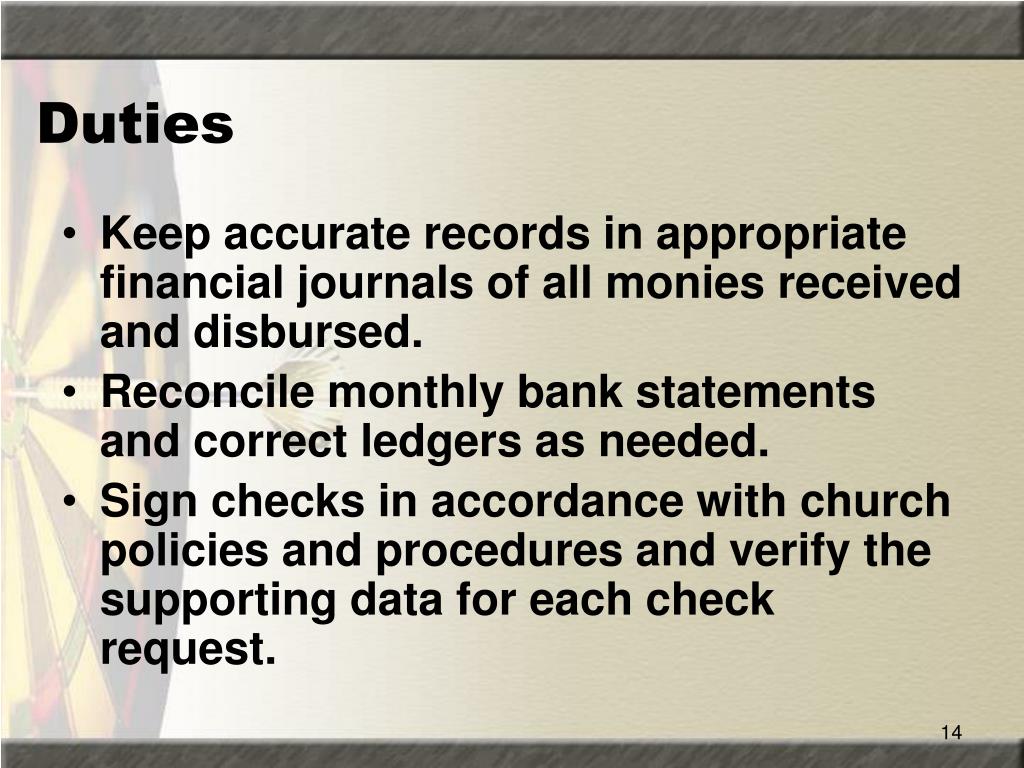 Duties

• Keep accurate records in appropriate financial journals of all monies received and disbursed.
• Reconcile monthly bank statements and correct ledgers as needed.
• Sign checks in accordance with church policies and procedures and verify the supporting data for each check request.

14